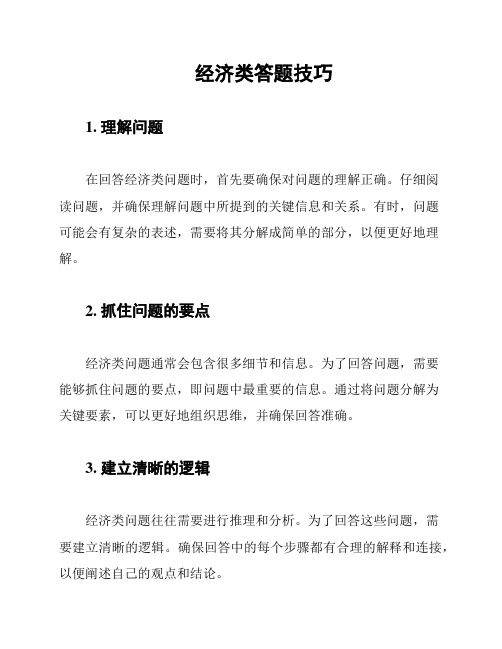 经济类答题技巧

1. 理解问题

在回答经济类问题时，首先要确保对问题的理解正确。仔细阅读问题，并确保理解问题中所提到的关键信息和关系。有时，问题可能会有复杂的表述，需要将其分解成简单的部分，以便更好地理解。

2. 抓住问题的要点

经济类问题通常会包含很多细节和信息。为了回答问题，需要能够抓住问题的要点，即问题中最重要的信息。通过将问题分解为关键要素，可以更好地组织思维，并确保回答准确。

3. 建立清晰的逻辑

经济类问题往往需要进行推理和分析。为了回答这些问题，需要建立清晰的逻辑。确保回答中的每个步骤都有合理的解释和连接，以便阐述自己的观点和结论。